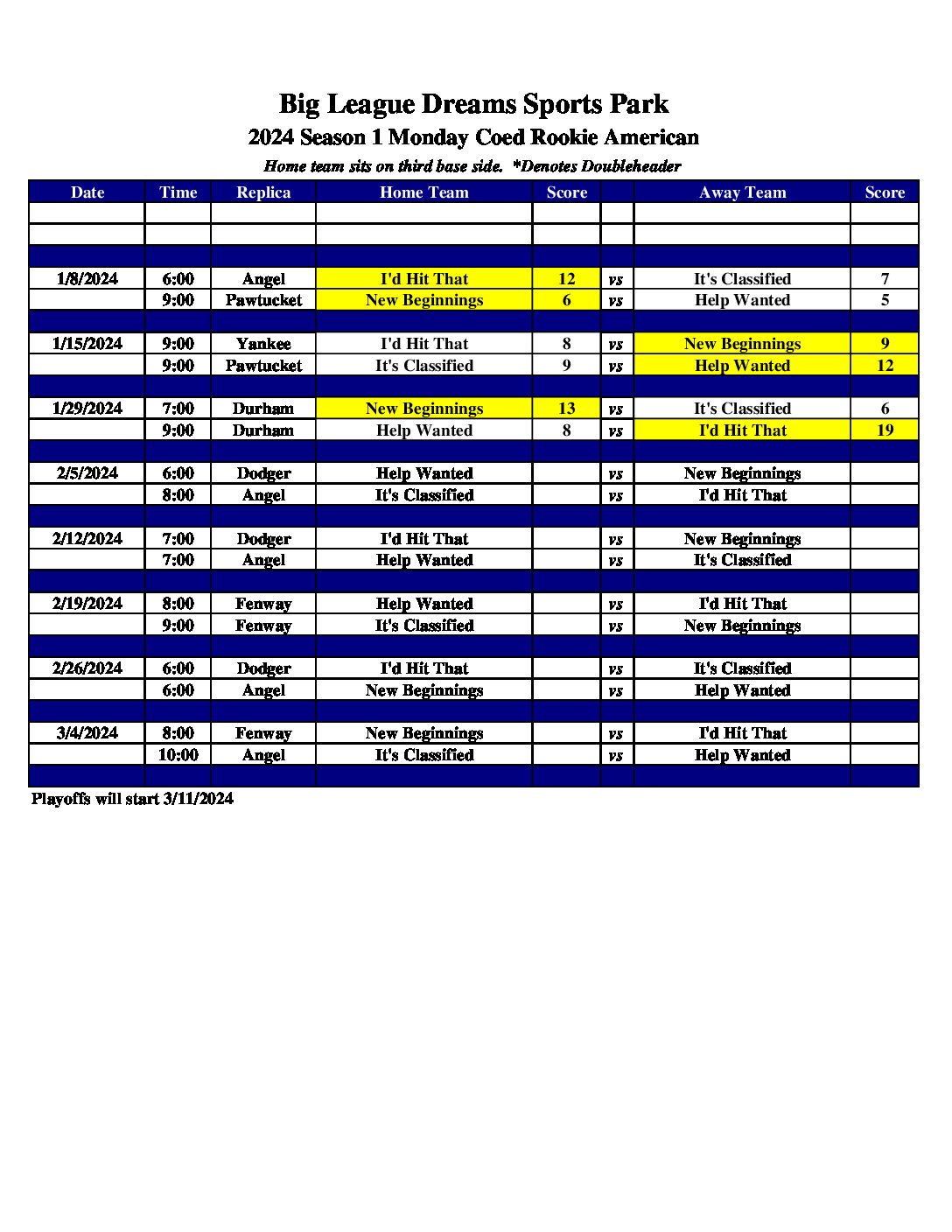 Big League Dreams Sports Park
2024 Season 1 Monday Coed Rookie American
Home team sits on third base side. *Denotes Doubleheader

| Date | Time | Replica | Home Team | Score | | Away Team | Score |
|---|---|---|---|---|---|---|---|
| | | | | | | | |
| | | | | | | | |
| | | | | | | | |
| 1/8/2024 | 6:00 | Angel | I'd Hit That | 12 | vs | It's Classified | 7 |
| | 9:00 | Pawtucket | New Beginnings | 6 | vs | Help Wanted | 5 |
| | | | | | | | |
| 1/15/2024 | 9:00 | Yankee | I'd Hit That | 8 | vs | New Beginnings | 9 |
| | 9:00 | Pawtucket | It's Classified | 9 | vs | Help Wanted | 12 |
| | | | | | | | |
| 1/29/2024 | 7:00 | Durham | New Beginnings | 13 | vs | It's Classified | 6 |
| | 9:00 | Durham | Help Wanted | 8 | vs | I'd Hit That | 19 |
| | | | | | | | |
| 2/5/2024 | 6:00 | Dodger | Help Wanted | | vs | New Beginnings | |
| | 8:00 | Angel | It's Classified | | vs | I'd Hit That | |
| | | | | | | | |
| 2/12/2024 | 7:00 | Dodger | I'd Hit That | | vs | New Beginnings | |
| | 7:00 | Angel | Help Wanted | | vs | It's Classified | |
| | | | | | | | |
| 2/19/2024 | 8:00 | Fenway | Help Wanted | | vs | I'd Hit That | |
| | 9:00 | Fenway | It's Classified | | vs | New Beginnings | |
| | | | | | | | |
| 2/26/2024 | 6:00 | Dodger | I'd Hit That | | vs | It's Classified | |
| | 6:00 | Angel | New Beginnings | | vs | Help Wanted | |
| | | | | | | | |
| 3/4/2024 | 8:00 | Fenway | New Beginnings | | vs | I'd Hit That | |
| | 10:00 | Angel | It's Classified | | vs | Help Wanted | |
| | | | | | | | |

Playoffs will start 3/11/2024